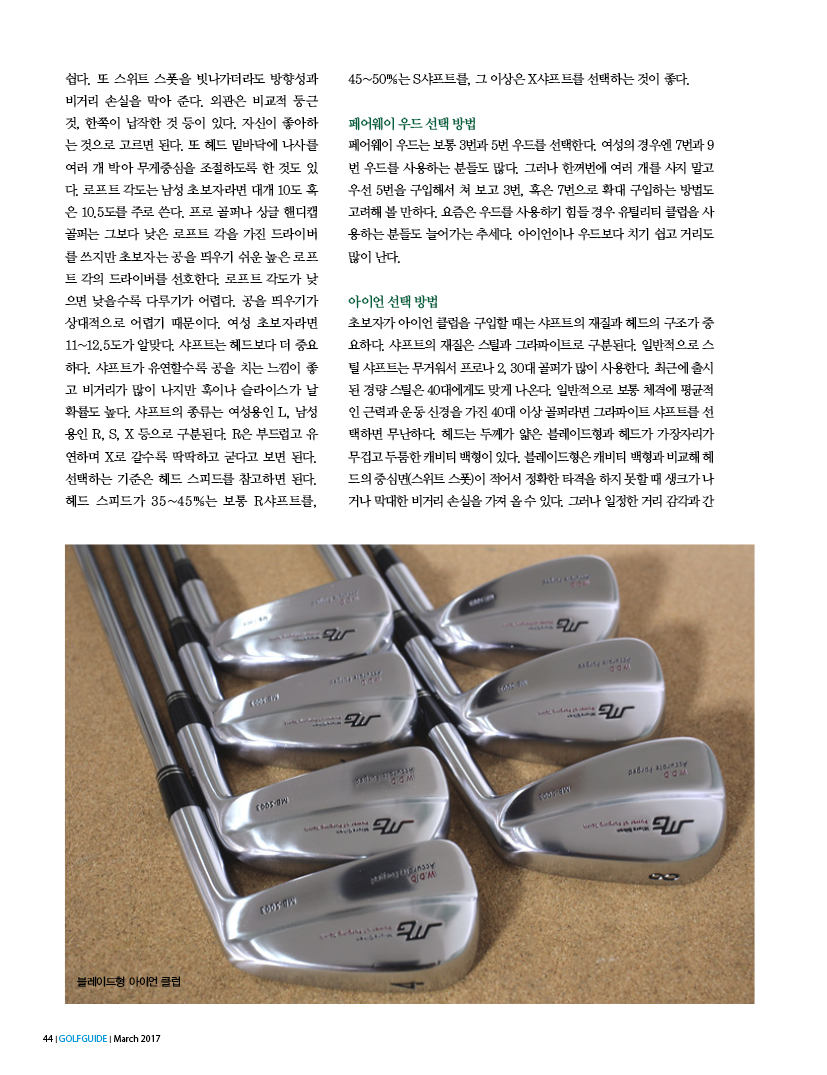 쉽다. 또 스위트 스폿을 빗나가더라도 방향성과 비거리 손실을 막아 준다. 외관은 비교적 둥근 것, 한쪽이 납작한 것 등이 있다. 자신이 좋아하는 것으로 고르면 된다. 또 헤드 밑바닥에 나사를 여러 개 박아 무게중심을 조절하도록 한 것도 있다. 로프트 각도는 남성 초보자라면 대개 10도 혹은 10.5도를 주로 쓴다. 프로 골퍼나 싱글 핸디캡 골퍼는 그보다 낮은 로프트 각을 가진 드라이버를 쓰지만 초보자는 공을 띄우기 쉬운 높은 로프트 각의 드라이버를 선호한다. 로프트 각도가 낮으면 낮을수록 다루기가 어렵다. 공을 띄우기가 상대적으로 어렵기 때문이다. 여성 초보자라면 11~12.5도가 알맞다. 샤프트는 헤드보다 더 중요하다. 샤프트가 유연할수록 공을 치는 느낌이 좋고 비거리가 많이 나지만 훅이나 슬라이스가 날 확률도 높다. 샤프트의 종류는 여성용인 L, 남성용인 R, S, X 등으로 구분된다. R은 부드럽고 유연하며 X로 갈수록 딱딱하고 굳다고 보면 된다. 선택하는 기준은 헤드 스피드를 참고하면 된다. 헤드 스피드가 35~45%는 보통 R샤프트를, 45~50%는 S샤프트를, 그 이상은 X샤프트를 선택하는 것이 좋다.

페어웨이 우드 선택 방법
페어웨이 우드는 보통 3번과 5번 우드를 선택한다. 여성의 경우엔 7번과 9번 우드를 사용하는 분들도 많다. 그러나 한꺼번에 여러 개를 사지 말고 우선 5번을 구입해서 쳐 보고 3번, 혹은 7번으로 확대 구입하는 방법도 고려해 볼 만하다. 요즘은 우드를 사용하기 힘들 경우 유틸리티 클럽을 사용하는 분들도 늘어가는 추세다. 아이언이나 우드보다 치기 쉽고 거리도 많이 난다.

아이언 선택 방법
초보자가 아이언 클럽을 구입할 때는 샤프트의 재질과 헤드의 구조가 중요하다. 샤프트의 재질은 스틸과 그라파이트로 구분된다. 일반적으로 스틸 샤프트는 무거워서 프로나 2, 30대 골퍼가 많이 사용한다. 최근에 출시된 경량 스틸은 40대에게도 맞게 나온다. 일반적으로 보통 체격에 평균적인 근력과 운동 신경을 가진 40대 이상 골퍼라면 그라파이트 샤프트를 선택하면 무난하다. 헤드는 두께가 얇은 블레이드형과 헤드가 가장자리가 무겁고 두툼한 캐비티 백형이 있다. 블레이드형은 캐비티 백형과 비교해 헤드의 중심면(스위트 스폿)이 적어서 정확한 타격을 하지 못할 때 생크가 나거나 막대한 비거리 손실을 가져 올 수 있다. 그러나 일정한 거리 감각과 간

블레이드형 아이언 클럽

44 | GOLFGUIDE | March 2017